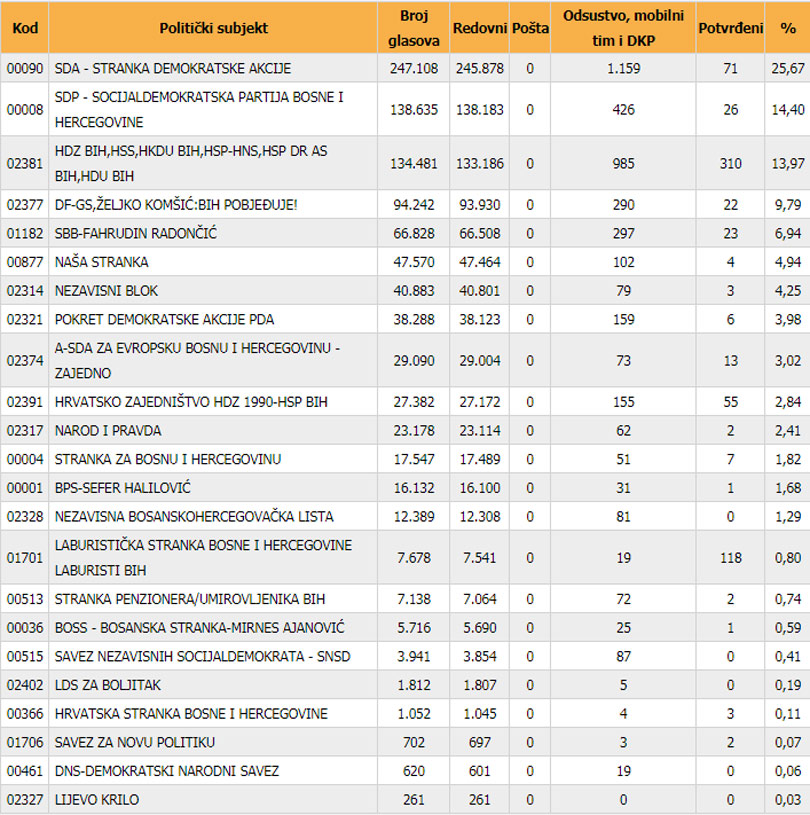 | Kod | Politički subjekt | Broj glasova | Redovni | Pošta | Odsustvo, mobilni tim i DKP | Potvrđeni | % |
|---|---|---|---|---|---|---|---|
| 00090 | SDA - STRANKA DEMOKRATSKE AKCIJE | 247.108 | 245.878 | 0 | 1.159 | 71 | 25,67 |
| 00008 | SDP - SOCIJALDEMOKRATSKA PARTIJA BOSNE I HERCEGOVINE | 138.635 | 138.183 | 0 | 426 | 26 | 14,40 |
| 02381 | HDZ BIH,HSS,HKDU BIH,HSP-HNS,HSP DR AS BIH,HDU BIH | 134.481 | 133.186 | 0 | 985 | 310 | 13,97 |
| 02377 | DF-GS,ŽELJKO KOMŠIĆ:BIH POBJEĐUJE! | 94.242 | 93.930 | 0 | 290 | 22 | 9,79 |
| 01182 | SBB-FAHRUDIN RADONČIĆ | 66.828 | 66.508 | 0 | 297 | 23 | 6,94 |
| 00877 | NAŠA STRANKA | 47.570 | 47.464 | 0 | 102 | 4 | 4,94 |
| 02314 | NEZAVISNI BLOK | 40.883 | 40.801 | 0 | 79 | 3 | 4,25 |
| 02321 | POKRET DEMOKRATSKE AKCIJE PDA | 38.288 | 38.123 | 0 | 159 | 6 | 3,98 |
| 02374 | A-SDA ZA EVROPSKU BOSNU I HERCEGOVINU - ZAJEDNO | 29.090 | 29.004 | 0 | 73 | 13 | 3,02 |
| 02391 | HRVATSKO ZAJEDNIŠTVO HDZ 1990-HSP BIH | 27.382 | 27.172 | 0 | 155 | 55 | 2,84 |
| 02317 | NAROD I PRAVDA | 23.178 | 23.114 | 0 | 62 | 2 | 2,41 |
| 00004 | STRANKA ZA BOSNU I HERCEGOVINU | 17.547 | 17.489 | 0 | 51 | 7 | 1,82 |
| 00001 | BPS-SEFER HALILOVIĆ | 16.132 | 16.100 | 0 | 31 | 1 | 1,68 |
| 02328 | NEZAVISNA BOSANSKOHERCEGOVAČKA LISTA | 12.389 | 12.308 | 0 | 81 | 0 | 1,29 |
| 01701 | LABURISTIČKA STRANKA BOSNE I HERCEGOVINE LABURISTI BIH | 7.678 | 7.541 | 0 | 19 | 118 | 0,80 |
| 00513 | STRANKA PENZIONERA/UMIROVLJENIKA BIH | 7.138 | 7.064 | 0 | 72 | 2 | 0,74 |
| 00036 | BOSS - BOSANSKA STRANKA-MIRNES AJANOVIĆ | 5.716 | 5.690 | 0 | 25 | 1 | 0,59 |
| 00515 | SAVEZ NEZAVISNIH SOCIJALDEMOKRATA - SNSD | 3.941 | 3.854 | 0 | 87 | 0 | 0,41 |
| 02402 | LDS ZA BOLJITAK | 1.812 | 1.807 | 0 | 5 | 0 | 0,19 |
| 00366 | HRVATSKA STRANKA BOSNE I HERCEGOVINE | 1.052 | 1.045 | 0 | 4 | 3 | 0,11 |
| 01706 | SAVEZ ZA NOVU POLITIKU | 702 | 697 | 0 | 3 | 2 | 0,07 |
| 00461 | DNS-DEMOKRATSKI NARODNI SAVEZ | 620 | 601 | 0 | 19 | 0 | 0,06 |
| 02327 | LIJEVO KRILO | 261 | 261 | 0 | 0 | 0 | 0,03 |